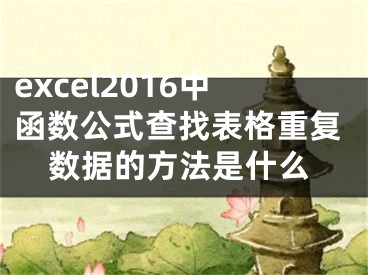 excel2016中函数公式查找表格重复数据的方法是什么